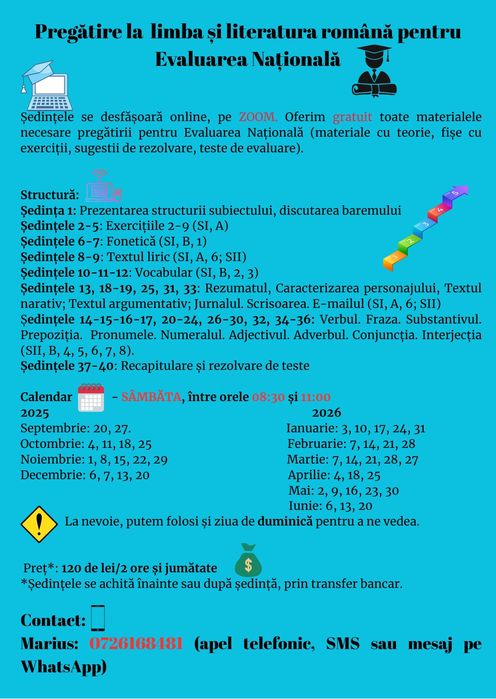 Pregătire la limba și literatura română pentru Evaluarea Națională

Ședințele se desfășoară online, pe ZOOM. Oferim gratuit toate materialele necesare pregătirii pentru Evaluarea Națională (materiale cu teorie, fișe cu exerciții, sugestii de rezolvare, teste de evaluare).

Structură:
Ședința 1: Prezentarea structurii subiectului, discutarea baremului
Ședințele 2-5: Exercițiile 2-9 (SI, A)
Ședințele 6-7: Fonetică (SI, B, 1)
Ședințele 8-9: Textul liric (SI, A, 6; SII)
Ședințele 10-11-12: Vocabular (SI, B, 2, 3)
Ședințele 13, 18-19, 25, 31, 33: Rezumatul, Caracterizarea personajului, Textul narativ; Textul argumentativ; Jurnalul. Scrisoarea. E-mailul (SI, A, 6; SII)
Ședințele 14-15-16-17, 20-24, 26-30, 32, 34-36: Verbul. Fraza. Substantivul. Prepoziția. Pronumele. Numeralul. Adjectivul. Adverbul. Conjuncția. Interjecția (SII, B, 4, 5, 6, 7, 8).
Ședințele 37-40: Recapitulare și rezolvare de teste

Calendar - SÂMBĂTA, între orele 08:30 și 11:00

2025
Septembrie: 20, 27.
Octombrie: 4, 11, 18, 25
Noiembrie: 1, 8, 15, 22, 29
Decembrie: 6, 7, 13, 20

2026
Ianuarie: 3, 10, 17, 24, 31
Februarie: 7, 14, 21, 28
Martie: 7, 14, 21, 28, 27
Aprilie: 4, 18, 25
Mai: 2, 9, 16, 23, 30
Iunie: 6, 13, 20

La nevoie, putem folosi și ziua de duminică pentru a ne vedea.

Preț*: 120 de lei/2 ore și jumătate
*Ședințele se achită înainte sau după ședință, prin transfer bancar.

Contact:
Marius: 0726168481 (apel telefonic, SMS sau mesaj pe WhatsApp)